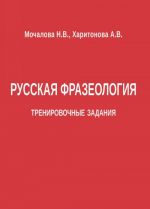 Мочалова Н.В., Харитонова А.В.

РУССКАЯ ФРАЗЕОЛОГИЯ

ТРЕНИРОВОЧНЫЕ ЗАДАНИЯ